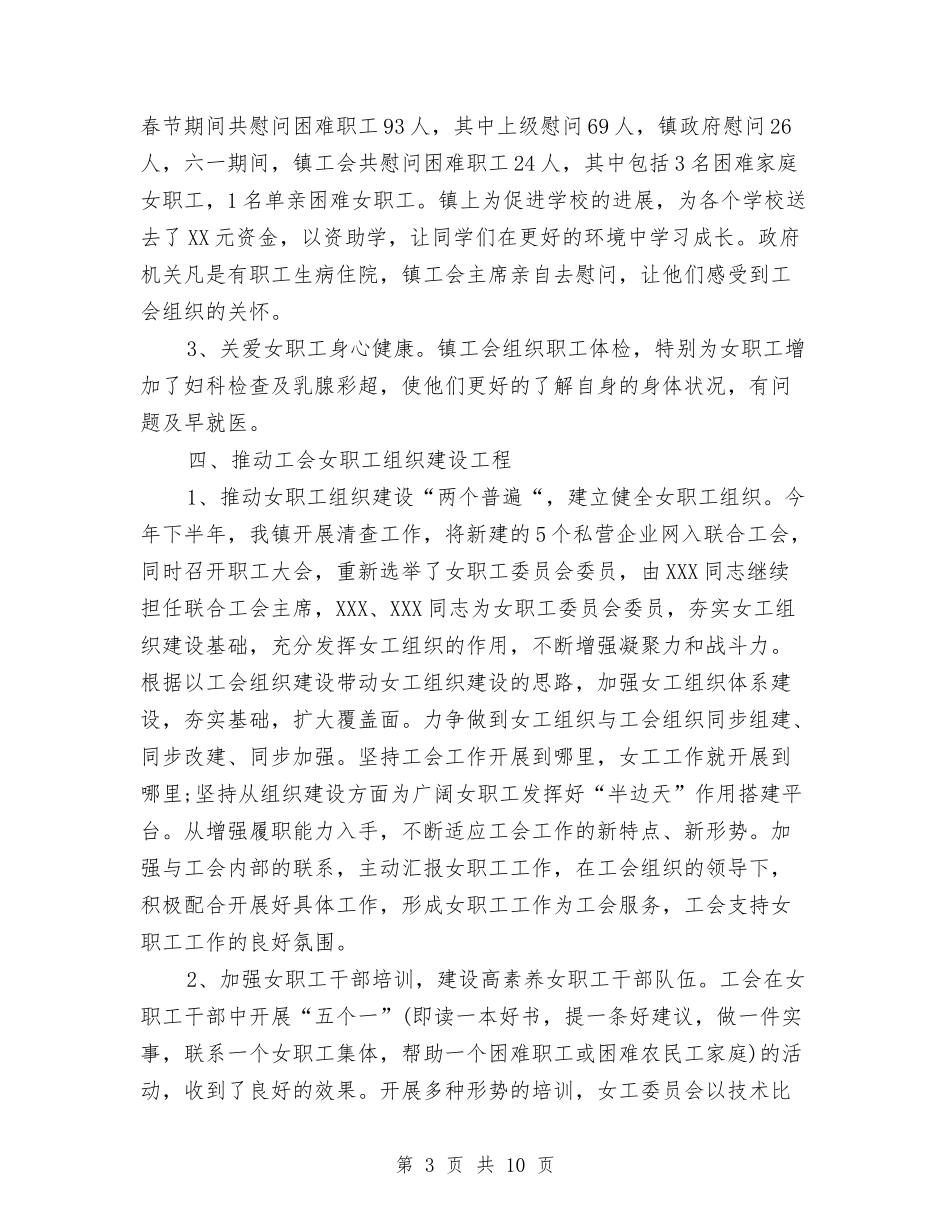 春节期间共慰问困难职工93人，其中上级慰问69人，镇政府慰问26人，六一期间，镇工会共慰问困难职工24人，其中包括3名困难家庭女职工，1名单亲困难女职工。镇上为促进学校的进展，为各个学校送去了XX元资金，以资助学，让同学们在更好的环境中学习成长。政府机关凡是有职工生病住院，镇工会主席亲自去慰问，让他们感受到工会组织的关怀。

3、关爱女职工身心健康。镇工会组织职工体检，特别为女职工增加了妇科检查及乳腺彩超，使他们更好的了解自身的身体状况，有问题及早就医。

四、推动工会女职工组织建设工程

1、推动女职工组织建设“两个普遍“，建立健全女职工组织。今年下半年，我镇开展清查工作，将新建的5个私营企业网入联合工会，同时召开职工大会，重新选举了女职工委员会委员，由XXX同志继续担任联合工会主席，XXX、XXX同志为女职工委员会委员，夯实女工组织建设基础，充分发挥女工组织的作用，不断增强凝聚力和战斗力。根据以工会组织建设带动女工组织建设的思路，加强女工组织体系建设，夯实基础，扩大覆盖面。力争做到女工组织与工会组织同步组建、同步改建、同步加强。坚持工会工作开展到哪里，女工工作就开展到哪里;坚持从组织建设方面为广阔女职工发挥好“半边天”作用搭建平台。从增强履职能力入手，不断适应工会工作的新特点、新形势。加强与工会内部的联系，主动汇报女职工工作，在工会组织的领导下，积极配合开展好具体工作，形成女职工工作为工会服务，工会支持女职工工作的良好氛围。

2、加强女职工干部培训，建设高素养女职工干部队伍。工会在女职工干部中开展“五个一”(即读一本好书，提一条好建议，做一件实事，联系一个女职工集体，帮助一个困难职工或困难农民工家庭)的活动，收到了良好的效果。开展多种形势的培训，女工委员会以技术比

第 3 页 共 10 页